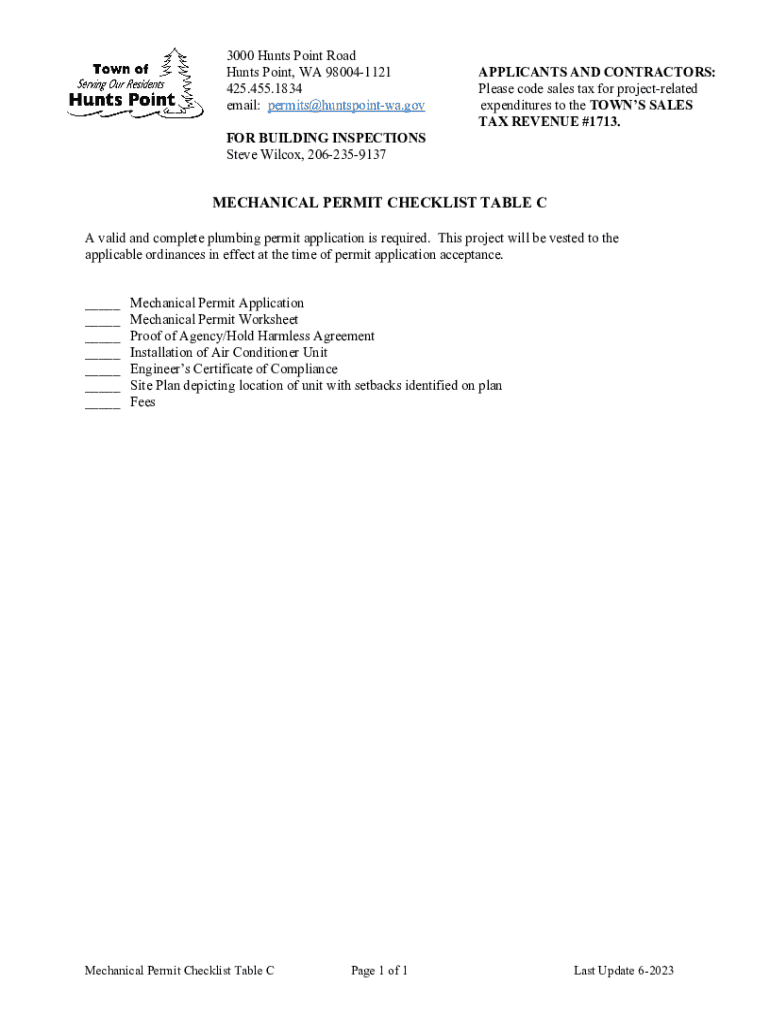 Town of
Serving Our Residents
Hunts Point

3000 Hunts Point Road
Hunts Point, WA 98004-1121
425.455.1834
email: permits@huntspoint-wa.gov

FOR BUILDING INSPECTIONS
Steve Wilcox, 206-235-9137

APPLICANTS AND CONTRACTORS:
Please code sales tax for project-related expenditures to the TOWN'S SALES TAX REVENUE #1713.

MECHANICAL PERMIT CHECKLIST TABLE C

A valid and complete plumbing permit application is required. This project will be vested to the applicable ordinances in effect at the time of permit application acceptance.

_____ Mechanical Permit Application
_____ Mechanical Permit Worksheet
_____ Proof of Agency/Hold Harmless Agreement
_____ Installation of Air Conditioner Unit
_____ Engineer's Certificate of Compliance
_____ Site Plan depicting location of unit with setbacks identified on plan
_____ Fees

Mechanical Permit Checklist Table C
Page 1 of 1
Last Update 6-2023